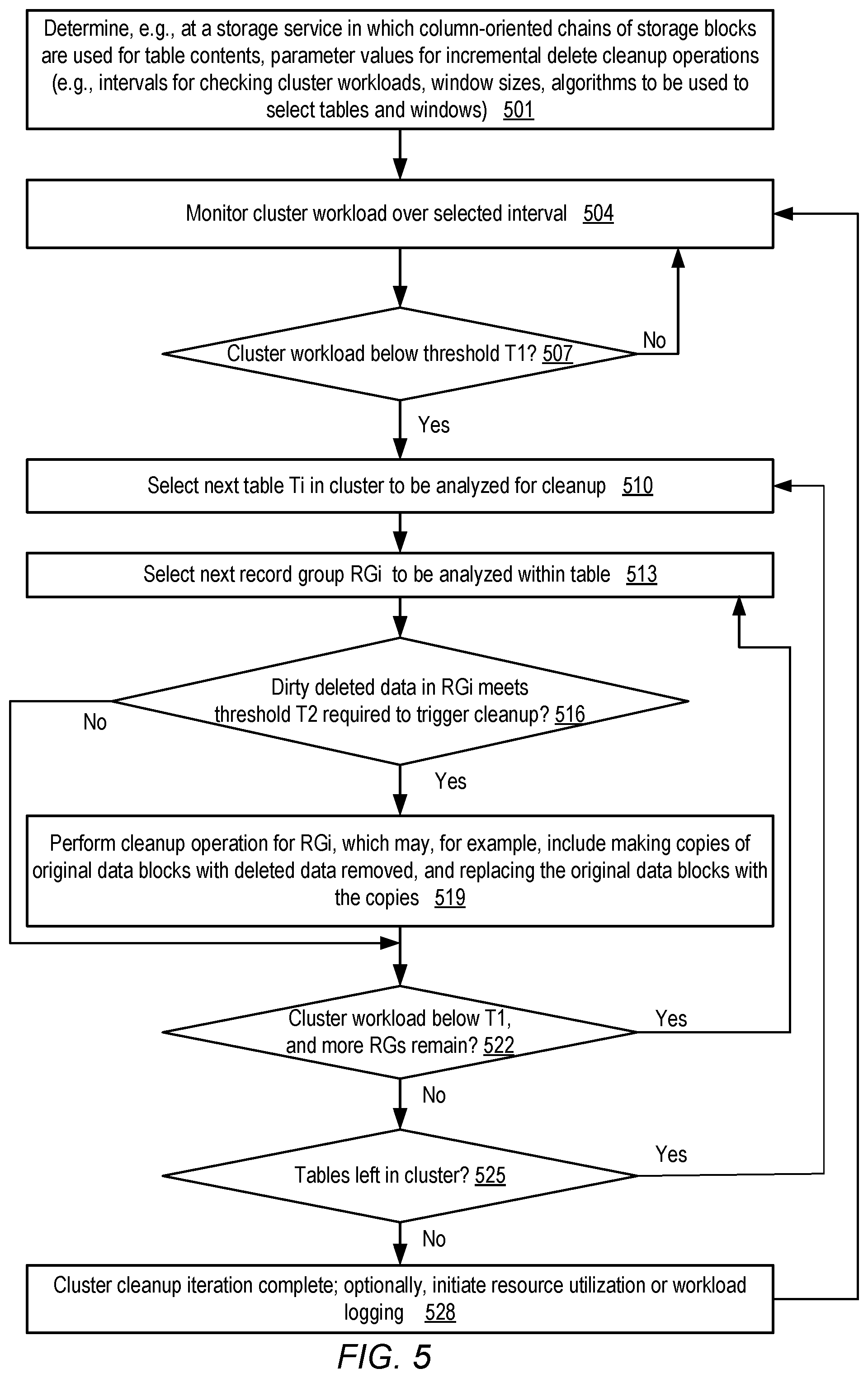 Determine, e.g., at a storage service in which column-oriented chains of storage blocks are used for table contents, parameter values for incremental delete cleanup operations (e.g., intervals for checking cluster workloads, window sizes, algorithms to be used to select tables and windows) 501

Monitor cluster workload over selected interval 504

Cluster workload below threshold T1? 507

No

Yes

Select next table Ti in cluster to be analyzed for cleanup 510

Select next record group RGi to be analyzed within table 513

Dirty deleted data in RGi meets threshold T2 required to trigger cleanup? 516

No

Yes

Perform cleanup operation for RGi, which may, for example, include making copies of original data blocks with deleted data removed, and replacing the original data blocks with the copies 519

Cluster workload below T1, and more RGs remain? 522

Yes

No

Tables left in cluster? 525

Yes

No

Cluster cleanup iteration complete; optionally, initiate resource utilization or workload logging 528

FIG. 5